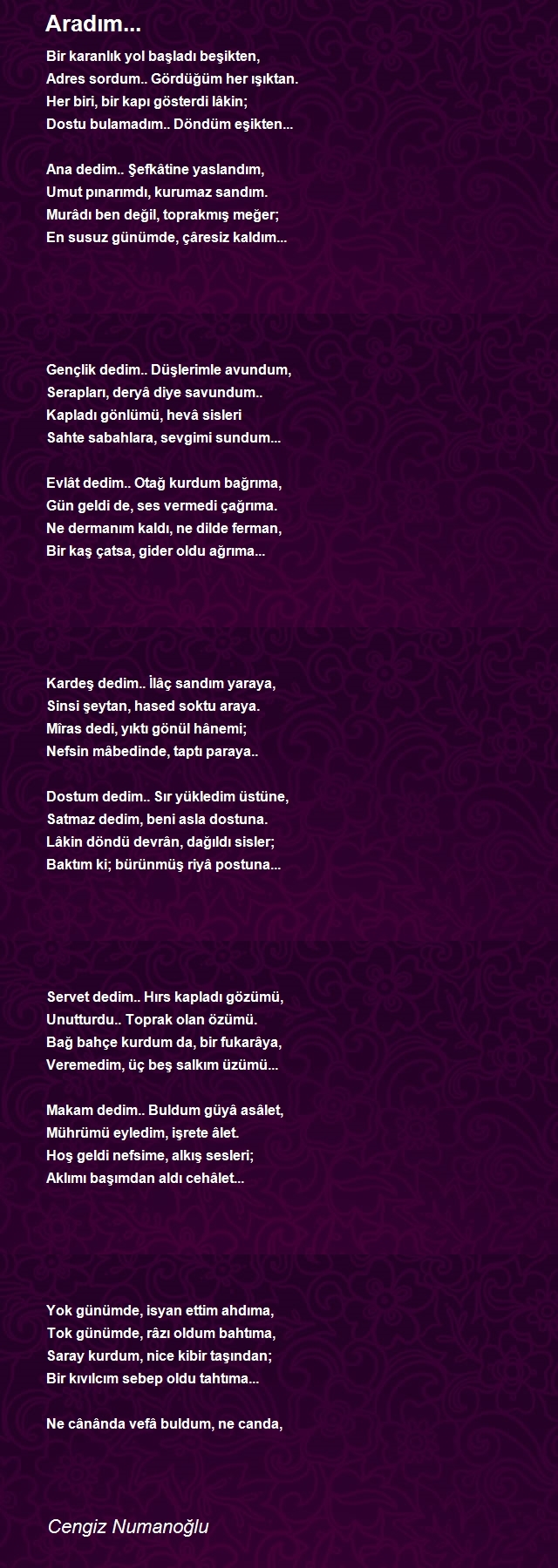 Aradım...

Bir karanlık yol başladı beşikten,
Adres sordum.. Gördüğüm her ışıktan.
Her biri, bir kapı gösterdi lâkin;
Dostu bulamadım.. Döndüm eşikten...

Ana dedim.. Şefkâtine yaslandım,
Umut pınarımdı, kurumaz sandım.
Murâdı ben değil, toprakmış meğer;
En susuz günümde, çâresiz kaldım...

Gençlik dedim.. Düşlerimle avundum,
Serapları, deryâ diye savundum..
Kapladı gönlümü, hevâ sisleri
Sahte sabahlara, sevgimi sundum...

Evlât dedim.. Otağ kurdum bağrıma,
Gün geldi de, ses vermedi çağrıma.
Ne dermanım kaldı, ne dilde ferman,
Bir kaş çatsa, gider oldu ağrıma...

Kardeş dedim.. İlâç sandım yaraya,
Sinsi şeytan, hased soktu araya.
Mîras dedi, yıktı gönül hânemi;
Nefsin mâbedinde, taptı paraya..

Dostum dedim.. Sır yükledim üstüne,
Satmaz dedim, beni asla dostuna.
Lâkin döndü devrân, dağıldı sisler;
Baktım ki; bürünmüş riyâ postuna...

Servet dedim.. Hırs kapladı gözümü,
Unutturdu.. Toprak olan özümü.
Bağ bahçe kurdum da, bir fukarâya,
Veremedim, üç beş salkım üzümü...

Makam dedim.. Buldum güyâ asâlet,
Mührümü eyledim, işrete âlet.
Hoş geldi nefsime, alkış sesleri;
Aklımı başımdan aldı cehâlet...

Yok günümde, isyan ettim ahdıma,
Tok günümde, râzı oldum bahtıma,
Saray kurdum, nice kibir taşından;
Bir kıvılcım sebep oldu tahtıma...

Ne cânânda vefâ buldum, ne canda,

Cengiz Numanoğlu